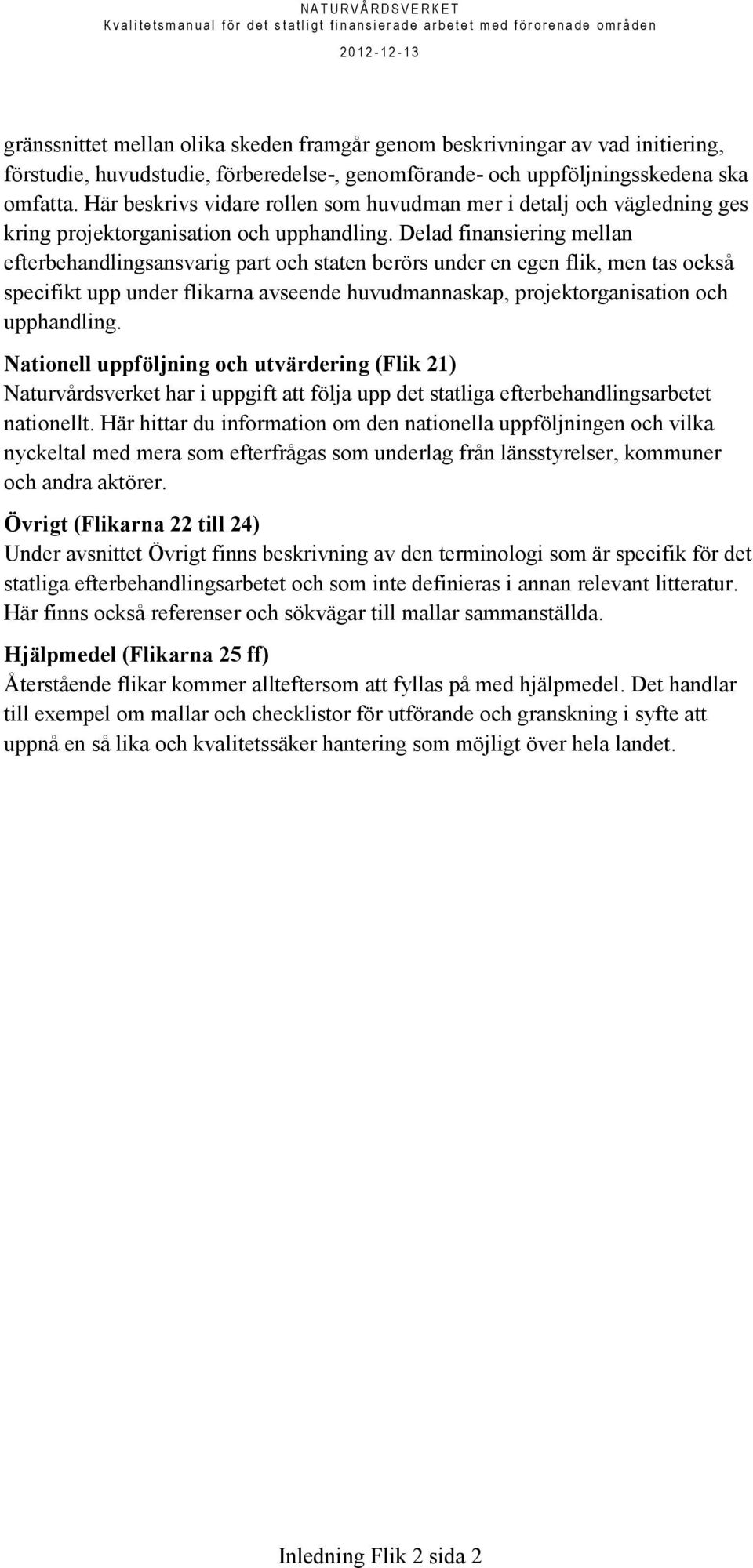 NATURVÅRDSVERKET
Kvalitetsmanual för det statligt finansierade arbetet med förorenade områden
2012-12-13

gränssnittet mellan olika skeden framgår genom beskrivningar av vad initiering, förstudie, huvudstudie, förberedelse-, genomförande- och uppföljningsskedena ska omfatta. Här beskrivs vidare rollen som huvudman mer i detalj och vägledning ges kring projektorganisation och upphandling. Delad finansiering mellan efterbehandlingsansvarig part och staten berörs under en egen flik, men tas också specifikt upp under flikarna avseende huvudmannaskap, projektorganisation och upphandling.

Nationell uppföljning och utvärdering (Flik 21)
Naturvårdsverket har i uppgift att följa upp det statliga efterbehandlingsarbetet nationellt. Här hittar du information om den nationella uppföljningen och vilka nyckeltal med mera som efterfrågas som underlag från länsstyrelser, kommuner och andra aktörer.

Övrigt (Flikarna 22 till 24)
Under avsnittet Övrigt finns beskrivning av den terminologi som är specifik för det statliga efterbehandlingsarbetet och som inte definieras i annan relevant litteratur. Här finns också referenser och sökvägar till mallar sammanställda.

Hjälpmedel (Flikarna 25 ff)
Återstående flikar kommer allteftersom att fyllas på med hjälpmedel. Det handlar till exempel om mallar och checklistor för utförande och granskning i syfte att uppnå en så lika och kvalitetssäker hantering som möjligt över hela landet.

Inledning Flik 2 sida 2